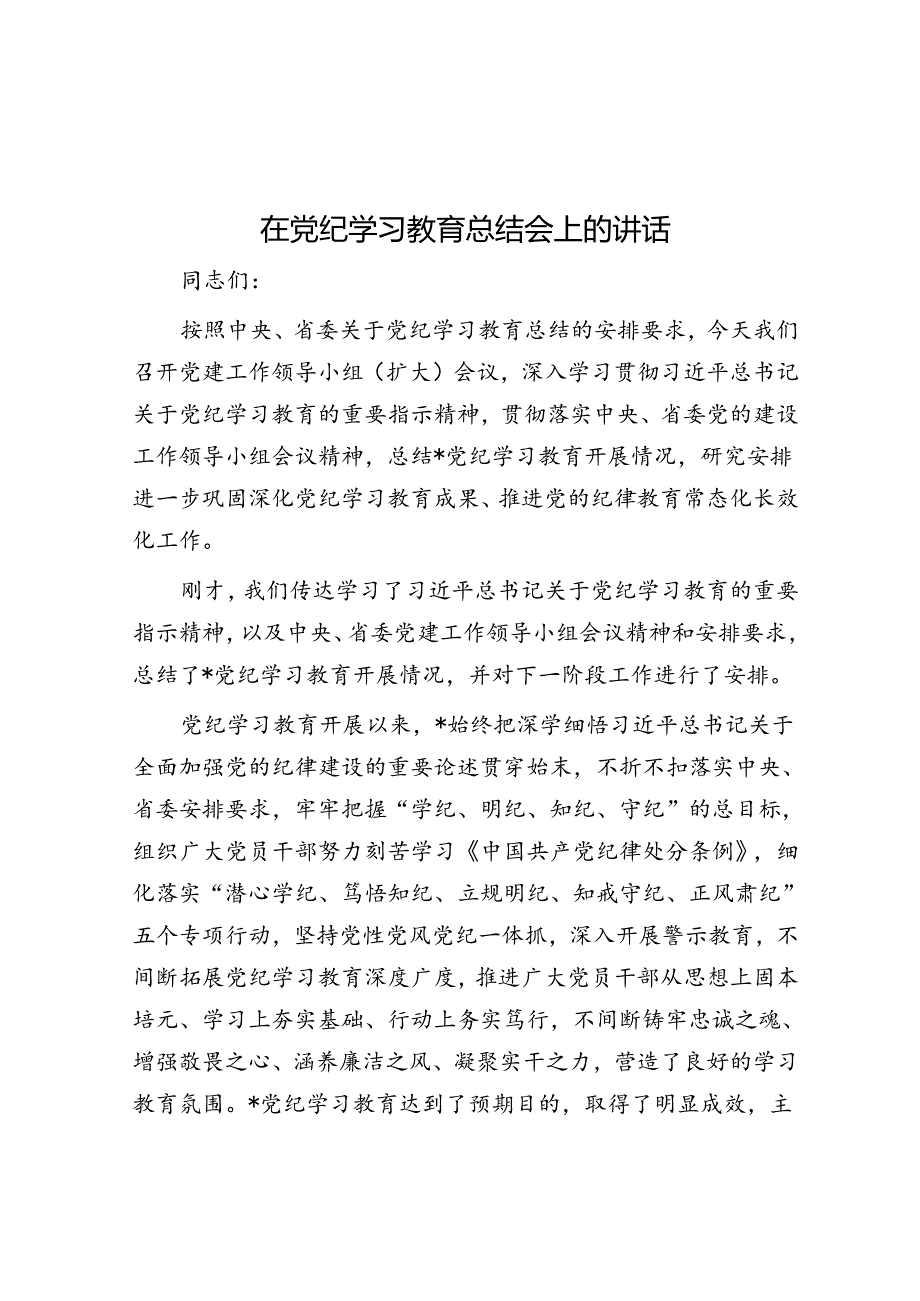 在党纪学习教育总结会上的讲话

同志们：

按照中央、省委关于党纪学习教育总结的安排要求，今天我们召开党建工作领导小组（扩大）会议，深入学习贯彻习近平总书记关于党纪学习教育的重要指示精神，贯彻落实中央、省委党的建设工作领导小组会议精神，总结*党纪学习教育开展情况，研究安排进一步巩固深化党纪学习教育成果、推进党的纪律教育常态化长效化工作。

刚才，我们传达学习了习近平总书记关于党纪学习教育的重要指示精神，以及中央、省委党建工作领导小组会议精神和安排要求，总结了*党纪学习教育开展情况，并对下一阶段工作进行了安排。

党纪学习教育开展以来，*始终把深学细悟习近平总书记关于全面加强党的纪律建设的重要论述贯穿始末，不折不扣落实中央、省委安排要求，牢牢把握“学纪、明纪、知纪、守纪”的总目标，组织广大党员干部努力刻苦学习《中国共产党纪律处分条例》，细化落实“潜心学纪、笃悟知纪、立规明纪、知戒守纪、正风肃纪”五个专项行动，坚持党性党风党纪一体抓，深入开展警示教育，不间断拓展党纪学习教育深度广度，推进广大党员干部从思想上固本培元、学习上夯实基础、行动上务实笃行，不间断铸牢忠诚之魂、增强敬畏之心、涵养廉洁之风、凝聚实干之力，营造了良好的学习教育氛围。*党纪学习教育达到了预期目的，取得了明显成效，主